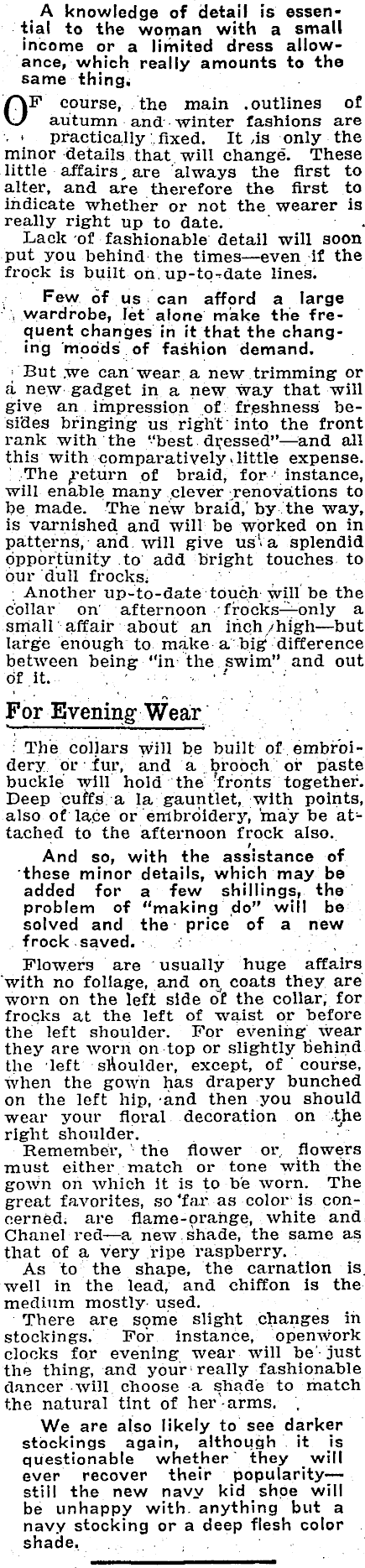 A knowledge of detail is essential to the woman with a small income or a limited dress allowance, which really amounts to the same thing.

OF course, the main outlines of autumn and winter fashions are practically fixed. It is only the minor details that will change. These little affairs are always the first to alter, and are therefore the first to indicate whether or not the wearer is really right up to date.

Lack of fashionable detail will soon put you behind the times—even if the frock is built on up-to-date lines.

Few of us can afford a large wardrobe, let alone make the frequent changes in it that the changing moods of fashion demand.

But we can wear a new trimming or a new gadget in a new way that will give an impression of freshness besides bringing us right into the front rank with the "best dressed"—and all this with comparatively little expense.

The return of braid, for instance, will enable many clever renovations to be made. The new braid, by the way, is varnished and will be worked on in patterns, and will give us a splendid opportunity to add bright touches to our dull frocks.

Another up-to-date touch will be the collar on afternoon frocks—only a small affair about an inch high—but large enough to make a big difference between being "in the swim" and out of it.

For Evening Wear

The collars will be built of embroidery or fur, and a brooch or paste buckle will hold the fronts together. Deep cuffs a la gauntlet, with points, also of lace or embroidery, may be attached to the afternoon frock also.

And so, with the assistance of these minor details, which may be added for a few shillings, the problem of "making do" will be solved and the price of a new frock saved.

Flowers are usually huge affairs with no foliage, and on coats they are worn on the left side of the collar, for frocks at the left of waist or before the left shoulder. For evening wear they are worn on top or slightly behind the left shoulder, except, of course, when the gown has drapery bunched on the left hip, and then you should wear your floral decoration on the right shoulder.

Remember, the flower or flowers must either match or tone with the gown on which it is to be worn. The great favorites, so far as color is concerned, are flame-orange, white and Chanel red—a new shade, the same as that of a very ripe raspberry.

As to the shape, the carnation is well in the lead, and chiffon is the medium mostly used.

There are some slight changes in stockings. For instance, openwork clocks for evening wear will be just the thing, and your really fashionable dancer will choose a shade to match the natural tint of her arms.

We are also likely to see darker stockings again, although it is questionable whether they will ever recover their popularity—still the new navy kid shoe will be unhappy with anything but a navy stocking or a deep flesh color shade.